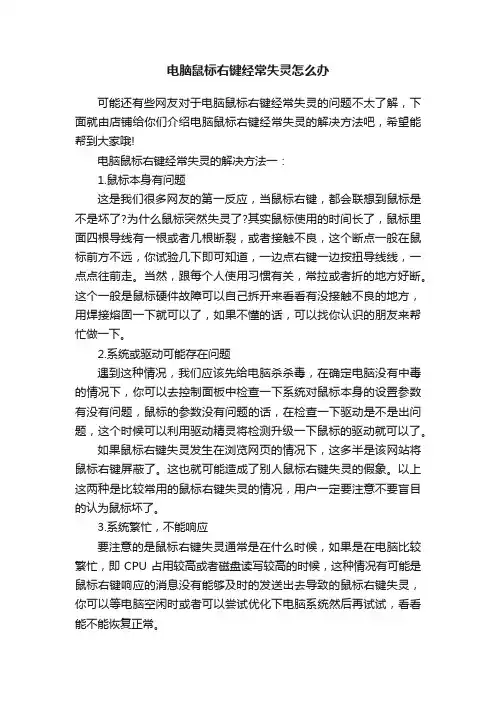 电脑鼠标右键经常失灵怎么办

可能还有些网友对于电脑鼠标右键经常失灵的问题不太了解，下面就由店铺给你们介绍电脑鼠标右键经常失灵的解决方法吧，希望能帮到大家哦!

电脑鼠标右键经常失灵的解决方法一：

1.鼠标本身有问题

这是我们很多网友的第一反应，当鼠标右键，都会联想到鼠标是不是坏了?为什么鼠标突然失灵了?其实鼠标使用的时间长了，鼠标里面四根导线有一根或者几根断裂，或者接触不良，这个断点一般在鼠标前方不远，你试验几下即可知道，一边点右键一边按扭导线线，一点点往前走。当然，跟每个人使用习惯有关，常拉或者折的地方好断。这个一般是鼠标硬件故障可以自己拆开来看看有没接触不良的地方，用焊接熔固一下就可以了，如果不懂的话，可以找你认识的朋友来帮忙做一下。

2.系统或驱动可能存在问题

遇到这种情况，我们应该先给电脑杀杀毒，在确定电脑没有中毒的情况下，你可以去控制面板中检查一下系统对鼠标本身的设置参数有没有问题，鼠标的参数没有问题的话，在检查一下驱动是不是出问题，这个时候可以利用驱动精灵将检测升级一下鼠标的驱动就可以了。

如果鼠标右键失灵发生在浏览网页的情况下，这多半是该网站将鼠标右键屏蔽了。这也就可能造成了别人鼠标右键失灵的假象。以上这两种是比较常用的鼠标右键失灵的情况，用户一定要注意不要盲目的认为鼠标坏了。

3.系统繁忙，不能响应

要注意的是鼠标右键失灵通常是在什么时候，如果是在电脑比较繁忙，即 CPU 占用较高或者磁盘读写较高的时候，这种情况有可能是鼠标右键响应的消息没有能够及时的发送出去导致的鼠标右键失灵，你可以等电脑空闲时或者可以尝试优化下电脑系统然后再试试，看看能不能恢复正常。